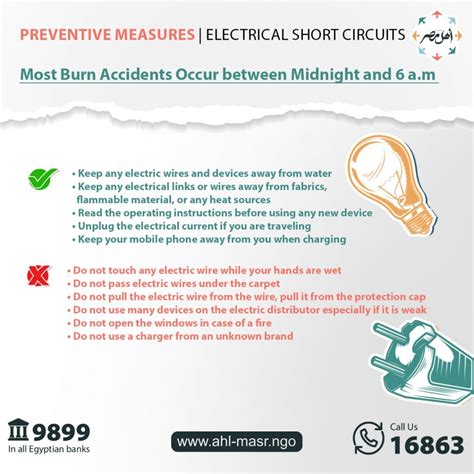 PREVENTIVE MEASURES | ELECTRICAL SHORT CIRCUITS

أهل مصر

Most Burn Accidents Occur between Midnight and 6 a.m

• Keep any electric wires and devices away from water
• Keep any electrical links or wires away from fabrics, flammable material, or any heat sources
• Read the operating instructions before using any new device
• Unplug the electrical current if you are traveling
• Keep your mobile phone away from you when charging

• Do not touch any electric wire while your hands are wet
• Do not pass electric wires under the carpet
• Do not pull the electric wire from the wire, pull it from the protection cap
• Do not use many devices on the electric distributor especially if it is weak
• Do not open the windows in case of a fire
• Do not use a charger from an unknown brand

9899
In all Egyptian banks

www.ahl-masr.ngo

Call Us
16863